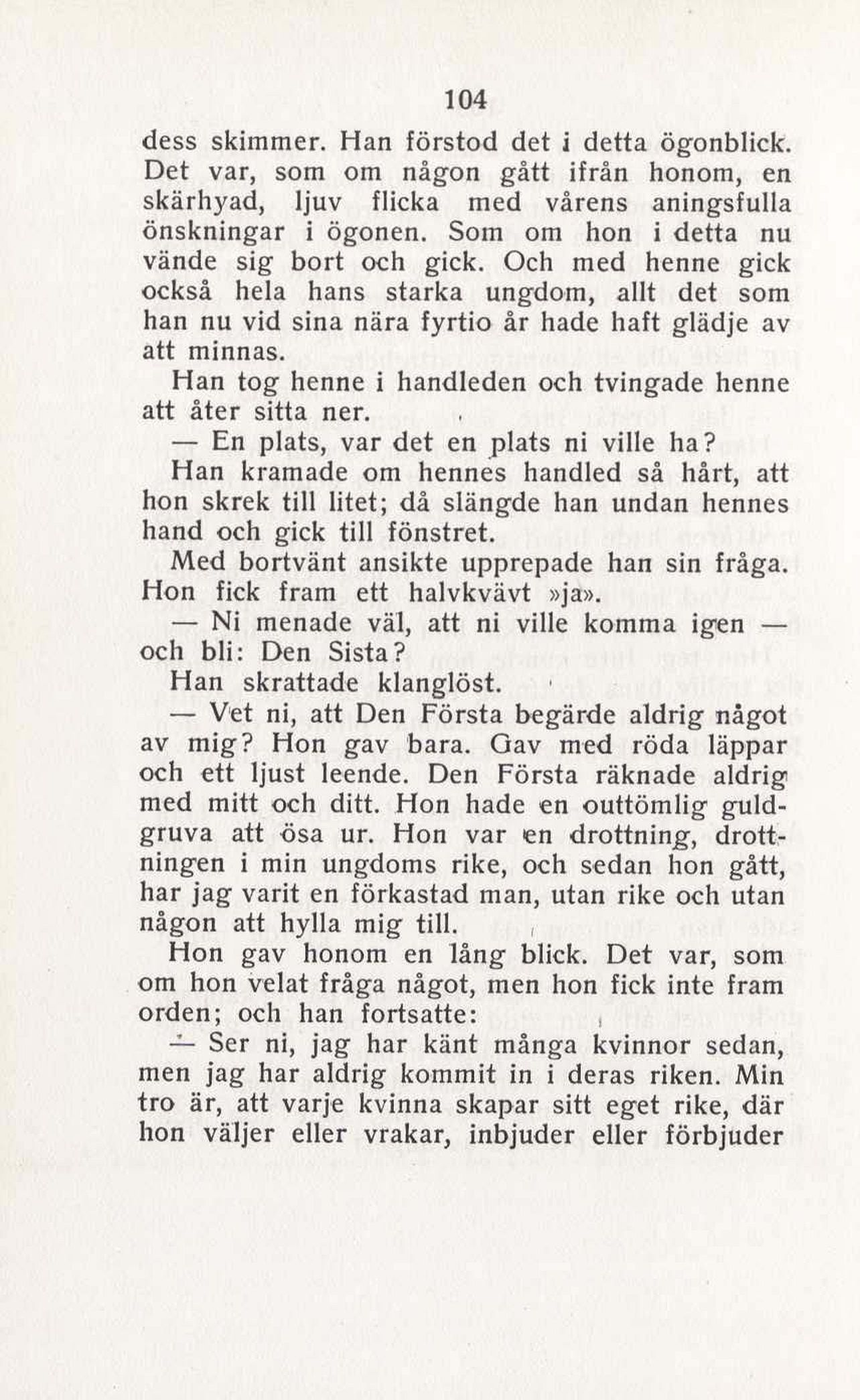 104

dess skimmer. Han förstod det i detta ögonblick. Det var, som om någon gått ifrån honom, en skärhyad, ljuv flicka med vårens aningsfulla önskningar i ögonen. Som om hon i detta nu vände sig bort och gick. Och med henne gick också hela hans starka ungdom, allt det som han nu vid sina nära fyrtio år hade haft glädje av att minnas.

Han tog henne i handleden och tvingade henne att åter sitta ner.

— En plats, var det en plats ni ville ha?

Han kramade om hennes handled så hårt, att hon skrek till litet; då slängde han undan hennes hand och gick till fönstret.

Med bortvänt ansikte upprepade han sin fråga. Hon fick fram ett halvkvävt »ja».

— Ni menade väl, att ni ville komma igen — och bli: Den Sista?

Han skrattade klanglöst.

— Vet ni, att Den Första begärde aldrig något av mig? Hon gav bara. Gav med röda läppar och ett ljust leende. Den Första räknade aldrig med mitt och ditt. Hon hade en outtömlig guldgruva att ösa ur. Hon var en drottning, drottningen i min ungdoms rike, och sedan hon gått, har jag varit en förkastad man, utan rike och utan någon att hylla mig till.

Hon gav honom en lång blick. Det var, som om hon velat fråga något, men hon fick inte fram orden; och han fortsatte:

— Ser ni, jag har känt många kvinnor sedan, men jag har aldrig kommit in i deras riken. Min tro är, att varje kvinna skapar sitt eget rike, där hon väljer eller vrakar, inbjuder eller förbjuder